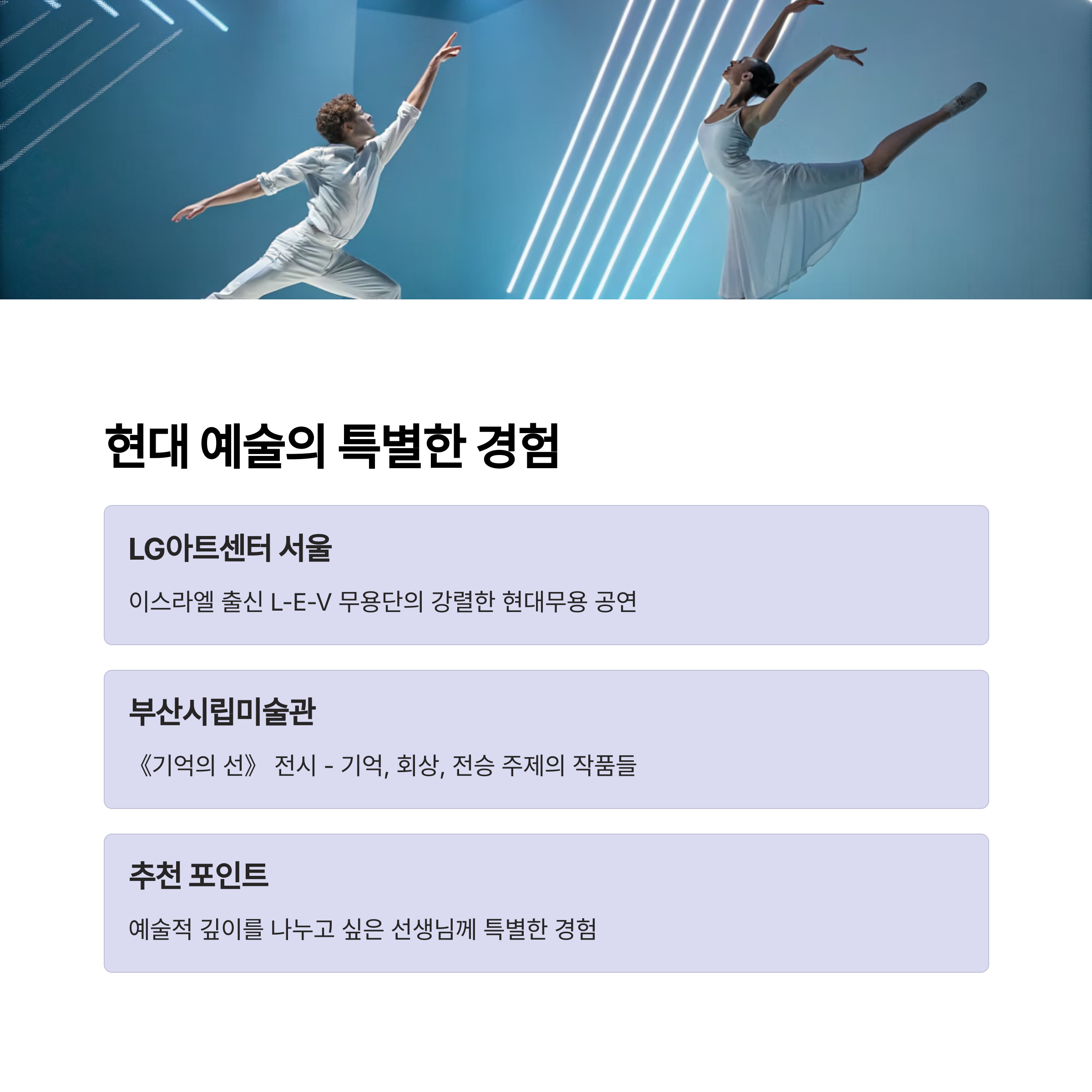 현대 예술의 특별한 경험

LG아트센터 서울

이스라엘 출신 L-E-V 무용단의 강렬한 현대무용 공연

부산시립미술관

《기억의 선》 전시 - 기억, 회상, 전승 주제의 작품들

추천 포인트

예술적 깊이를 나누고 싶은 선생님께 특별한 경험